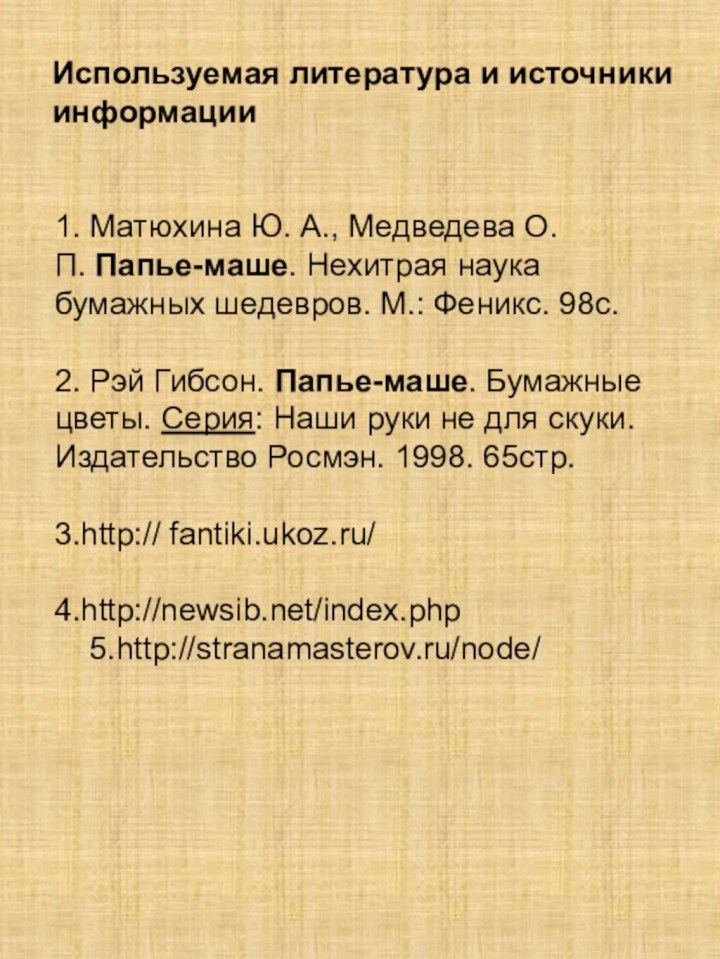 Используемая литература и источники информации

1. Матюхина Ю. А., Медведева О. П. Папье-маше. Нехитрая наука бумажных шедевров. М.: Феникс. 98с.

2. Рэй Гибсон. Папье-маше. Бумажные цветы. Серия: Наши руки не для скуки. Издательство Росмэн. 1998. 65стр.

3.http:// fantiki.ukoz.ru/

4.http://newsib.net/index.php
5.http://stranamasterov.ru/node/